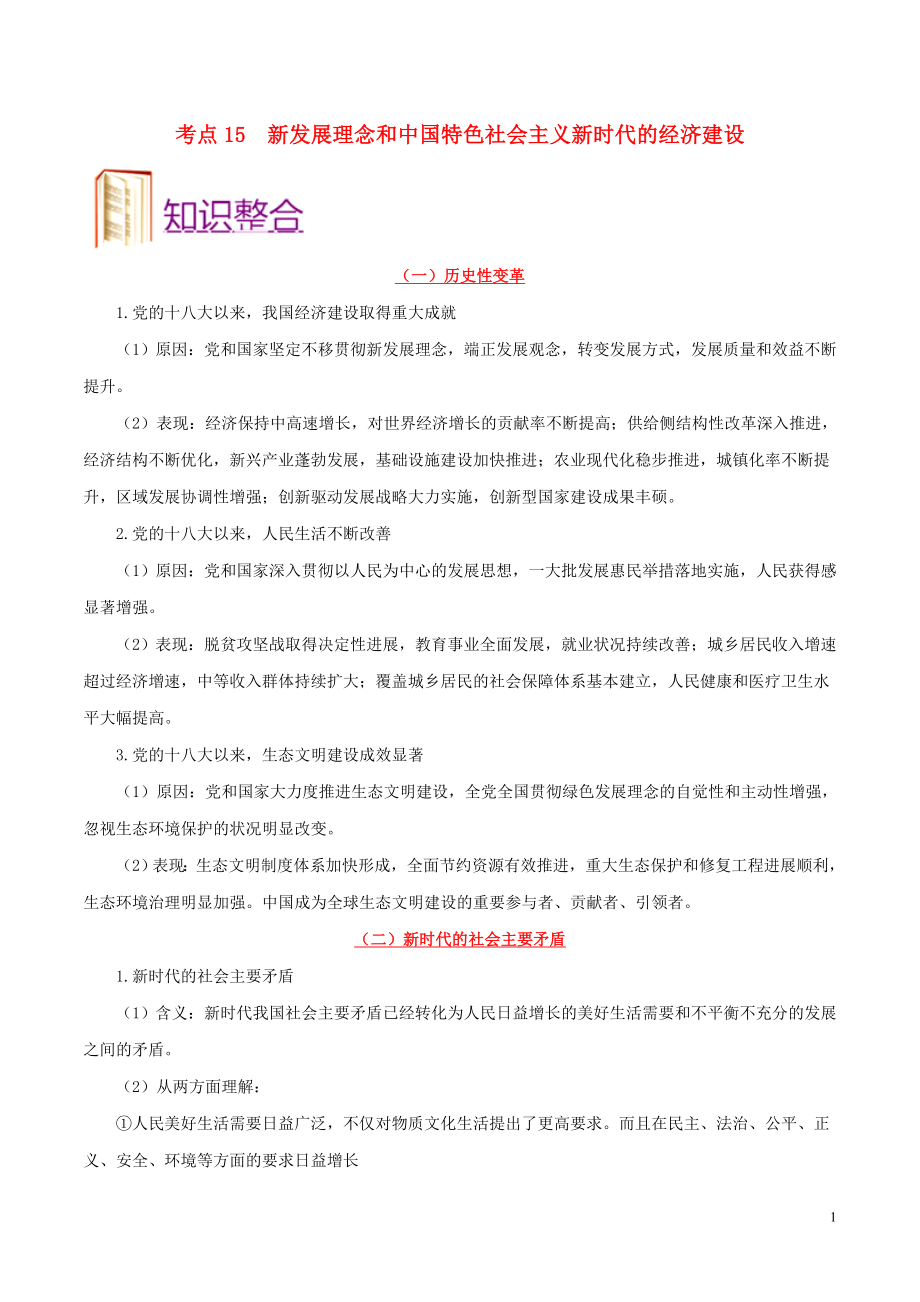 考点 15　新发展理念和中国特色社会主义新时代的经济建设

知识整合

（一）历史性变革

1.党的十八大以来，我国经济建设取得重大成就

（1）原因：党和国家坚定不移贯彻新发展理念，端正发展观念，转变发展方式，发展质量和效益不断提升。

（2）表现：经济保持中高速增长，对世界经济增长的贡献率不断提高；供给侧结构性改革深入推进，经济结构不断优化，新兴产业蓬勃发展，基础设施建设加快推进；农业现代化稳步推进，城镇化率不断提升，区域发展协调性增强；创新驱动发展战略大力实施，创新型国家建设成果丰硕。

2.党的十八大以来，人民生活不断改善

（1）原因：党和国家深入贯彻以人民为中心的发展思想，一大批发展惠民举措落地实施，人民获得感显著增强。

（2）表现：脱贫攻坚战取得决定性进展，教育事业全面发展，就业状况持续改善；城乡居民收入增速超过经济增速，中等收入群体持续扩大；覆盖城乡居民的社会保障体系基本建立，人民健康和医疗卫生水平大幅提高。

3.党的十八大以来，生态文明建设成效显著

（1）原因：党和国家大力度推进生态文明建设，全党全国贯彻绿色发展理念的自觉性和主动性增强，忽视生态环境保护的状况明显改变。

（2）表现：生态文明制度体系加快形成，全面节约资源有效推进，重大生态保护和修复工程进展顺利，生态环境治理明显加强。中国成为全球生态文明建设的重要参与者、贡献者、引领者。

（二）新时代的社会主要矛盾

1.新时代的社会主要矛盾

（1）含义：新时代我国社会主要矛盾已经转化为人民日益增长的美好生活需要和不平衡不充分的发展之间的矛盾。

（2）从两方面理解：

①人民美好生活需要日益广泛，不仅对物质文化生活提出了更高要求。而且在民主、法治、公平、正义、安全、环境等方面的要求日益增长

1